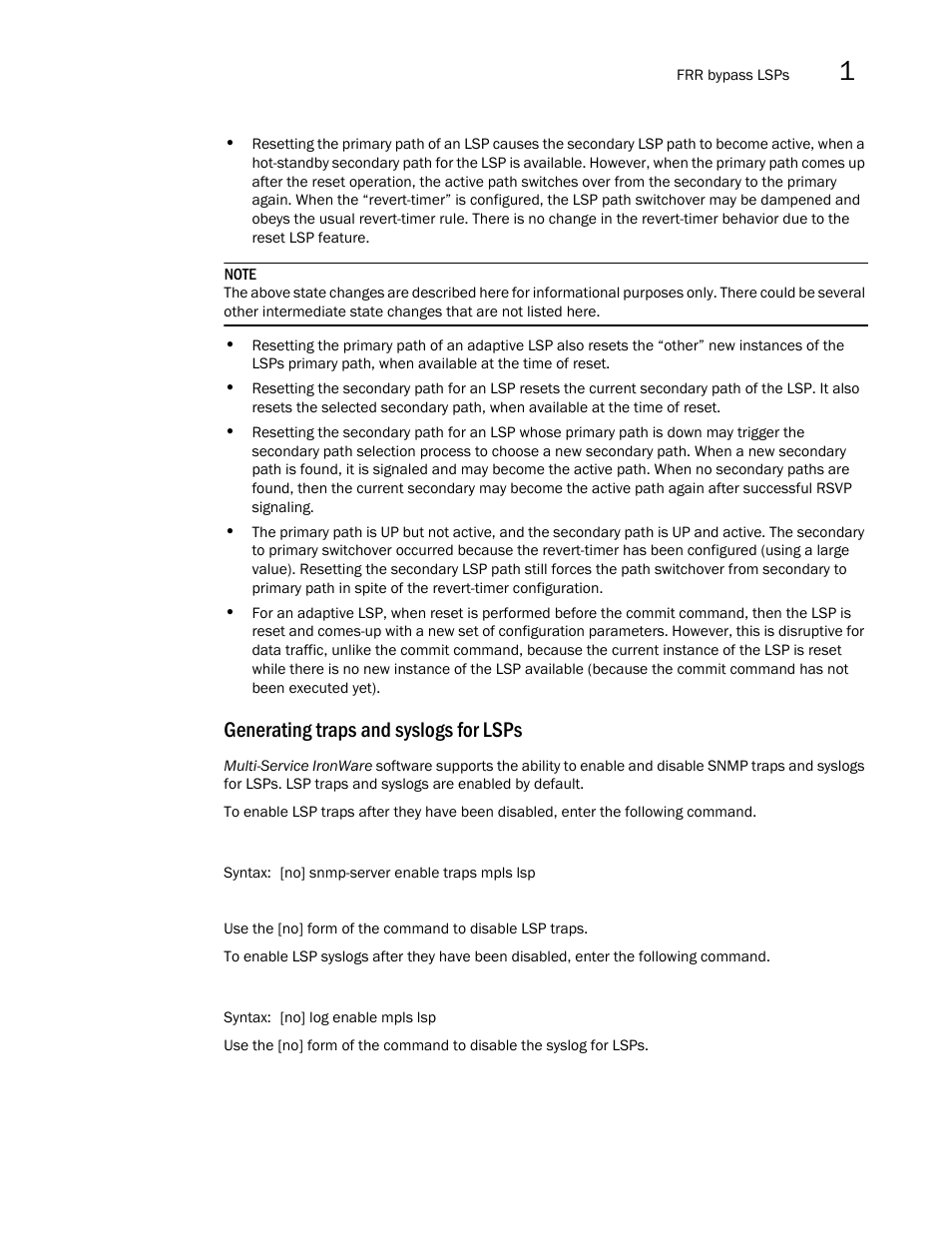 FRR bypass LSPs 1

• Resetting the primary path of an LSP causes the secondary LSP path to become active, when a hot-standby secondary path for the LSP is available. However, when the primary path comes up after the reset operation, the active path switches over from the secondary to the primary again. When the “revert-timer” is configured, the LSP path switchover may be dampened and obeys the usual revert-timer rule. There is no change in the revert-timer behavior due to the reset LSP feature.

NOTE
The above state changes are described here for informational purposes only. There could be several other intermediate state changes that are not listed here.

• Resetting the primary path of an adaptive LSP also resets the “other” new instances of the LSPs primary path, when available at the time of reset.

• Resetting the secondary path for an LSP resets the current secondary path of the LSP. It also resets the selected secondary path, when available at the time of reset.

• Resetting the secondary path for an LSP whose primary path is down may trigger the secondary path selection process to choose a new secondary path. When a new secondary path is found, it is signaled and may become the active path. When no secondary paths are found, then the current secondary may become the active path again after successful RSVP signaling.

• The primary path is UP but not active, and the secondary path is UP and active. The secondary to primary switchover occurred because the revert-timer has been configured (using a large value). Resetting the secondary LSP path still forces the path switchover from secondary to primary path in spite of the revert-timer configuration.

• For an adaptive LSP, when reset is performed before the commit command, then the LSP is reset and comes-up with a new set of configuration parameters. However, this is disruptive for data traffic, unlike the commit command, because the current instance of the LSP is reset while there is no new instance of the LSP available (because the commit command has not been executed yet).

Generating traps and syslogs for LSPs

Multi-Service IronWare software supports the ability to enable and disable SNMP traps and syslogs for LSPs. LSP traps and syslogs are enabled by default.

To enable LSP traps after they have been disabled, enter the following command.

Syntax: [no] snmp-server enable traps mpls lsp

Use the [no] form of the command to disable LSP traps.

To enable LSP syslogs after they have been disabled, enter the following command.

Syntax: [no] log enable mpls lsp

Use the [no] form of the command to disable the syslog for LSPs.